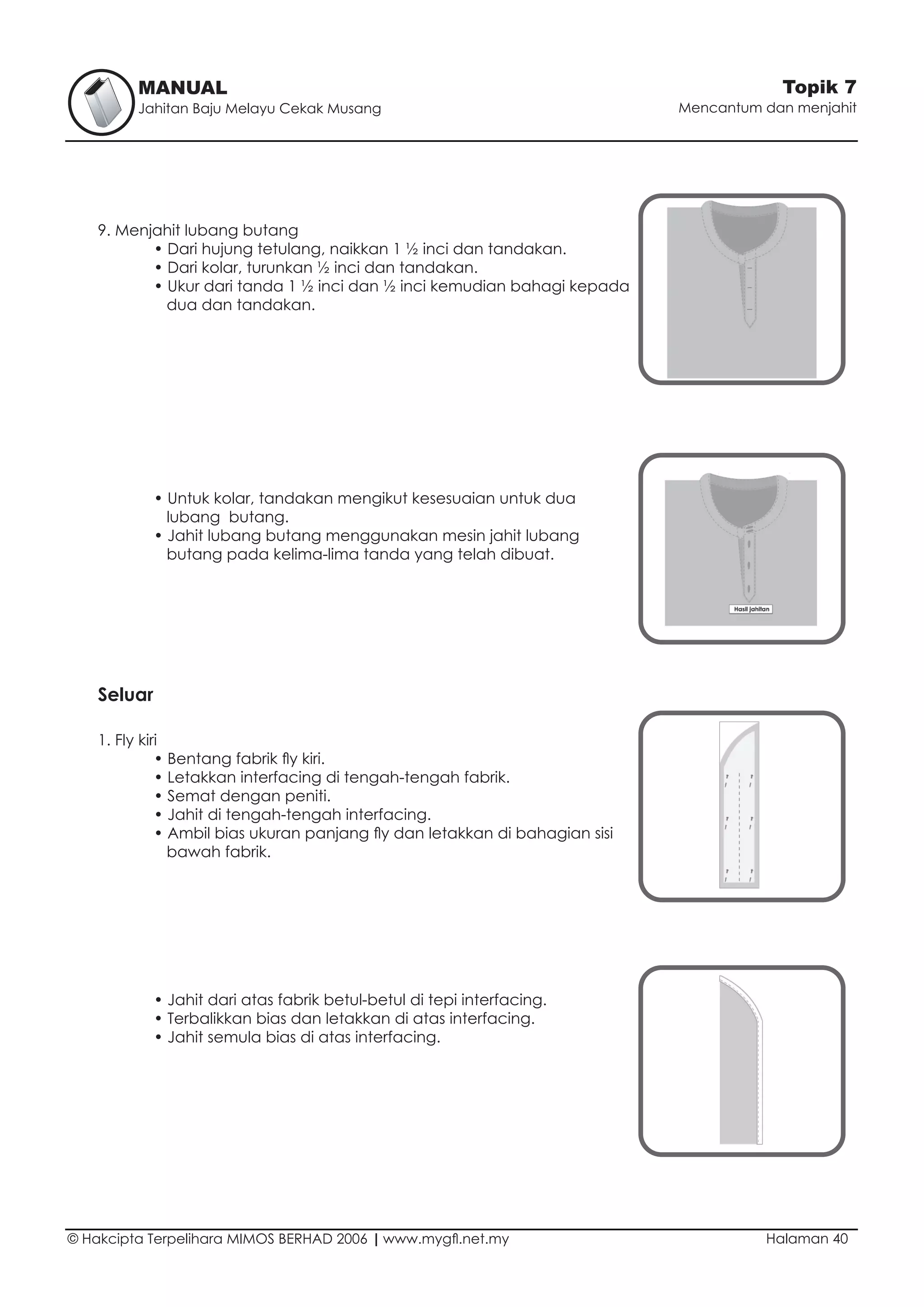 MANUAL
Jahitan Baju Melayu Cekak Musang

Topik 7
Mencantum dan menjahit

9. Menjahit lubang butang
• Dari hujung tetulang, naikkan 1 ½ inci dan tandakan.
• Dari kolar, turunkan ½ inci dan tandakan.
• Ukur dari tanda 1 ½ inci dan ½ inci kemudian bahagi kepada dua dan tandakan.

• Untuk kolar, tandakan mengikut kesesuaian untuk dua lubang butang.
• Jahit lubang butang menggunakan mesin jahit lubang butang pada kelima-lima tanda yang telah dibuat.

Hasil jahitan

Seluar

1. Fly kiri
• Bentang fabrik fly kiri.
• Letakkan interfacing di tengah-tengah fabrik.
• Semat dengan peniti.
• Jahit di tengah-tengah interfacing.
• Ambil bias ukuran panjang fly dan letakkan di bahagian sisi bawah fabrik.

• Jahit dari atas fabrik betul-betul di tepi interfacing.
• Terbalikkan bias dan letakkan di atas interfacing.
• Jahit semula bias di atas interfacing.

© Hakcipta Terpelihara MIMOS BERHAD 2006 | www.mygfl.net.my
Halaman 40